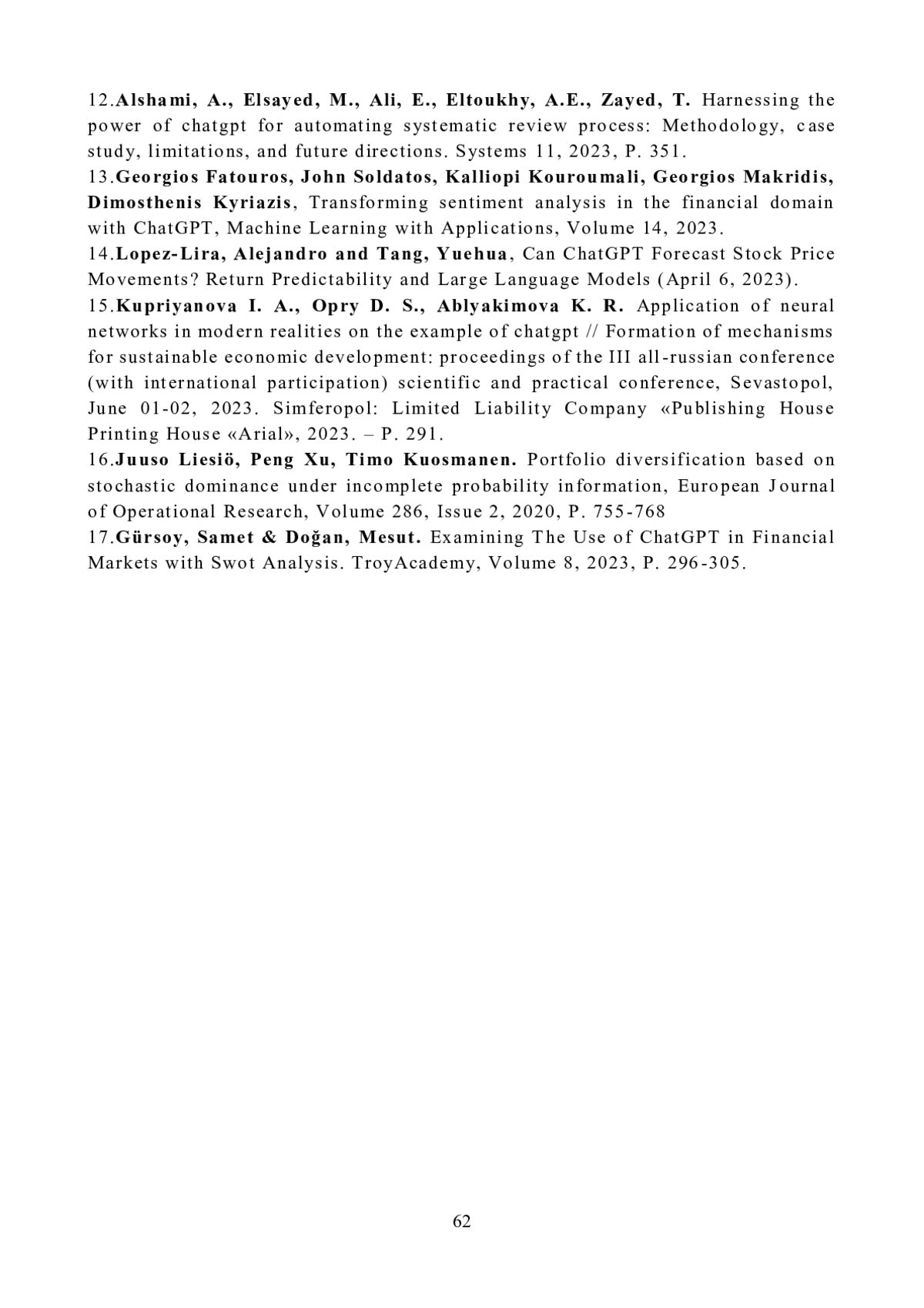 12.Alshami, A., Elsayed, M., Ali, E., Eltoukhy, A.E., Zayed, T. Harnessing the power of chatgpt for automating systematic review process: Methodology, case study, limitations, and future directions. Systems 11, 2023, P. 351.

13.Georgios Fatouros, John Soldatos, Kalliopi Kouroumali, Georgios Makridis, Dimosthenis Kyriazis, Transforming sentiment analysis in the financial domain with ChatGPT, Machine Learning with Applications, Volume 14, 2023.

14.Lopez-Lira, Alejandro and Tang, Yuehua, Can ChatGPT Forecast Stock Price Movements? Return Predictability and Large Language Models (April 6, 2023).

15.Kupriyanova I. A., Opry D. S., Ablyakimova K. R. Application of neural networks in modern realities on the example of chatgpt // Formation of mechanisms for sustainable economic development: proceedings of the III all-russian conference (with international participation) scientific and practical conference, Sevastopol, June 01-02, 2023. Simferopol: Limited Liability Company «Publishing House Printing House «Arial», 2023. – P. 291.

16.Juuso Liesiö, Peng Xu, Timo Kuosmanen. Portfolio diversification based on stochastic dominance under incomplete probability information, European Journal of Operational Research, Volume 286, Issue 2, 2020, P. 755-768

17.Gürsoy, Samet & Doğan, Mesut. Examining The Use of ChatGPT in Financial Markets with Swot Analysis. TroyAcademy, Volume 8, 2023, P. 296-305.

62